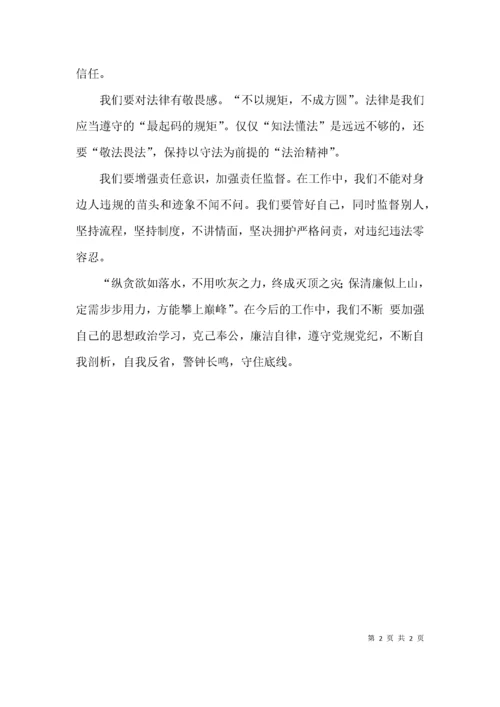 信任。

我们要对法律有敬畏感。“不以规矩，不成方圆”。法律是我们应当遵守的“最起码的规矩”。仅仅“知法懂法”是远远不够的，还要“敬法畏法”，保持以守法为前提的“法治精神”。

我们要增强责任意识，加强责任监督。在工作中，我们不能对身边人违规的苗头和迹象不闻不问。我们要管好自己，同时监督别人，坚持流程，坚持制度，不讲情面，坚决拥护严格问责，对违纪违法零容忍。

“纵贪欲如落水，不用吹灰之力，终成灭顶之灾；保清廉似上山，定需步步用力，方能攀上巅峰”。在今后的工作中，我们不断 要加强自己的思想政治学习，克己奉公，廉洁自律，遵守党规党纪，不断自我剖析，自我反省，警钟长鸣，守住底线。

第 2 页 共 2 页